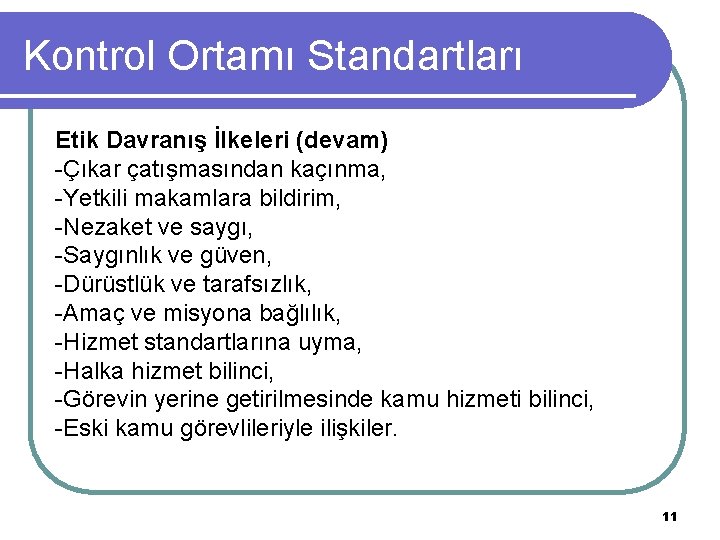 Kontrol Ortamı Standartları

Etik Davranış İlkeleri (devam)
-Çıkar çatışmasından kaçınma,
-Yetkili makamlara bildirim,
-Nezaket ve saygı,
-Saygınlık ve güven,
-Dürüstlük ve tarafsızlık,
-Amaç ve misyona bağlılık,
-Hizmet standartlarına uyma,
-Halka hizmet bilinci,
-Görevin yerine getirilmesinde kamu hizmeti bilinci,
-Eski kamu görevlileriyle ilişkiler.

11